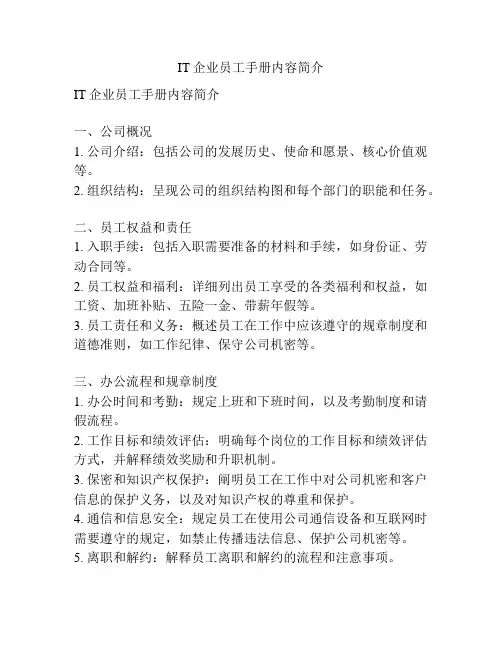 IT 企业员工手册内容简介

IT 企业员工手册内容简介

一、公司概况
1. 公司介绍：包括公司的发展历史、使命和愿景、核心价值观等。
2. 组织结构：呈现公司的组织结构图和每个部门的职能和任务。

二、员工权益和责任
1. 入职手续：包括入职需要准备的材料和手续，如身份证、劳动合同等。
2. 员工权益和福利：详细列出员工享受的各类福利和权益，如工资、加班补贴、五险一金、带薪年假等。
3. 员工责任和义务：概述员工在工作中应该遵守的规章制度和道德准则，如工作纪律、保守公司机密等。

三、办公流程和规章制度
1. 办公时间和考勤：规定上班和下班时间，以及考勤制度和请假流程。
2. 工作目标和绩效评估：明确每个岗位的工作目标和绩效评估方式，并解释绩效奖励和升职机制。
3. 保密和知识产权保护：阐明员工在工作中对公司机密和客户信息的保护义务，以及对知识产权的尊重和保护。
4. 通信和信息安全：规定员工在使用公司通信设备和互联网时需要遵守的规定，如禁止传播违法信息、保护公司机密等。
5. 离职和解约：解释员工离职和解约的流程和注意事项。